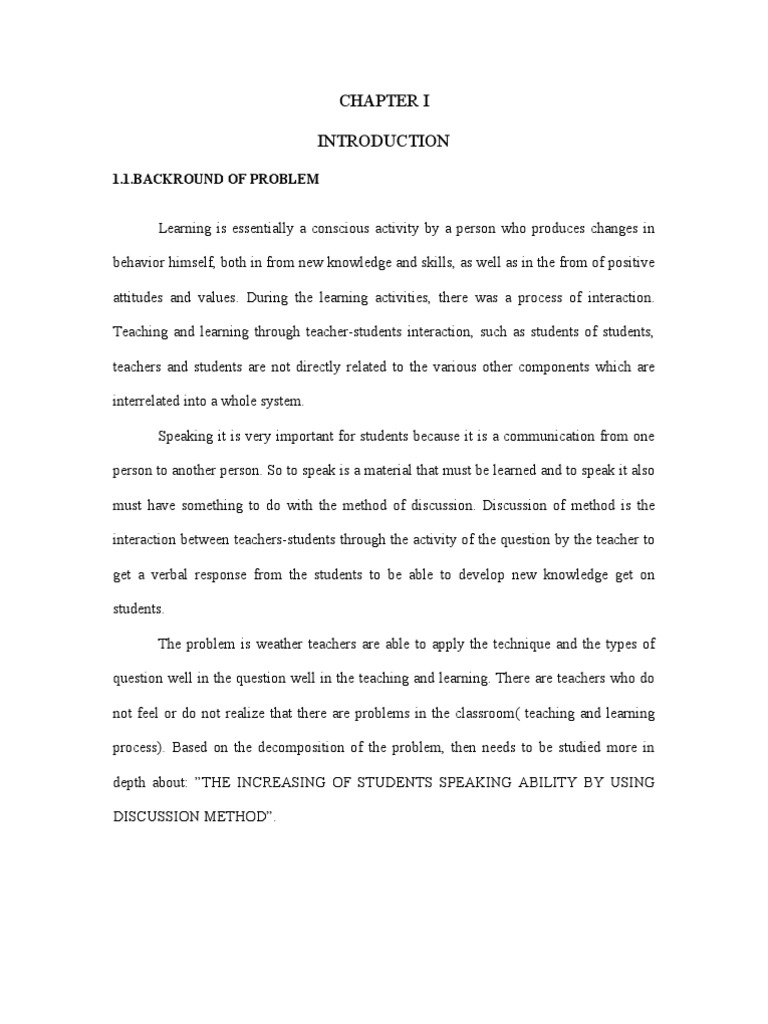 CHAPTER I

INTRODUCTION

1.1.BACKROUND OF PROBLEM

Learning is essentially a conscious activity by a person who produces changes in behavior himself, both in from new knowledge and skills, as well as in the from of positive attitudes and values. During the learning activities, there was a process of interaction. Teaching and learning through teacher-students interaction, such as students of students, teachers and students are not directly related to the various other components which are interrelated into a whole system.

Speaking it is very important for students because it is a communication from one person to another person. So to speak is a material that must be learned and to speak it also must have something to do with the method of discussion. Discussion of method is the interaction between teachers-students through the activity of the question by the teacher to get a verbal response from the students to be able to develop new knowledge get on students.

The problem is weather teachers are able to apply the technique and the types of question well in the question well in the teaching and learning. There are teachers who do not feel or do not realize that there are problems in the classroom( teaching and learning process). Based on the decomposition of the problem, then needs to be studied more in depth about: "THE INCREASING OF STUDENTS SPEAKING ABILITY BY USING DISCUSSION METHOD".